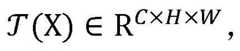 $\mathcal{T}(\mathrm{X}) \in \mathrm{R}^{C \times H \times W}$,